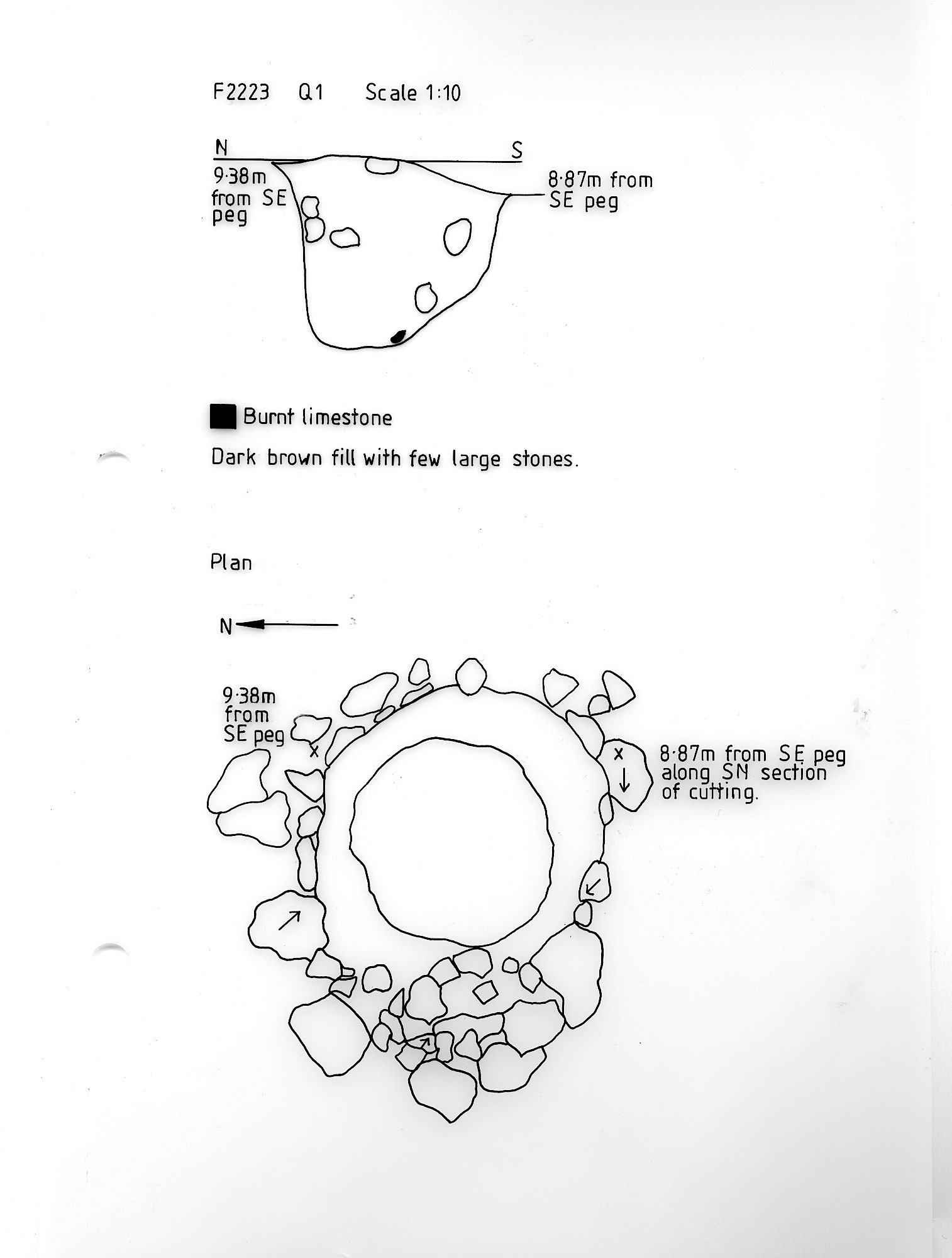 F2223 Q1 Scale 1:10

N

S

9·38m from SE peg

8·87m from SE peg

Burnt limestone

Dark brown fill with few large stones.

Plan

N

9·38m from SE peg

x

x

8·87m from SE peg along SN section of cutting.